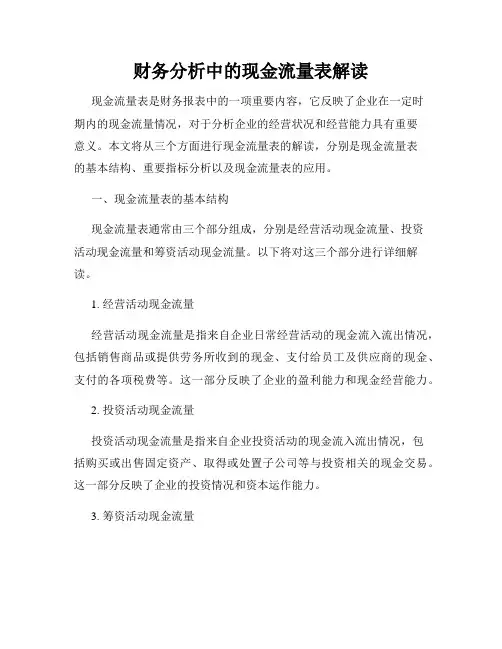 财务分析中的现金流量表解读

现金流量表是财务报表中的一项重要内容，它反映了企业在一定时期内的现金流量情况，对于分析企业的经营状况和经营能力具有重要意义。本文将从三个方面进行现金流量表的解读，分别是现金流量表的基本结构、重要指标分析以及现金流量表的应用。

一、现金流量表的基本结构

现金流量表通常由三个部分组成，分别是经营活动现金流量、投资活动现金流量和筹资活动现金流量。以下将对这三个部分进行详细解读。

1. 经营活动现金流量

经营活动现金流量是指来自企业日常经营活动的现金流入流出情况，包括销售商品或提供劳务所收到的现金、支付给员工及供应商的现金、支付的各项税费等。这一部分反映了企业的盈利能力和现金经营能力。

2. 投资活动现金流量

投资活动现金流量是指来自企业投资活动的现金流入流出情况，包括购买或出售固定资产、取得或处置子公司等与投资相关的现金交易。这一部分反映了企业的投资情况和资本运作能力。

3. 筹资活动现金流量